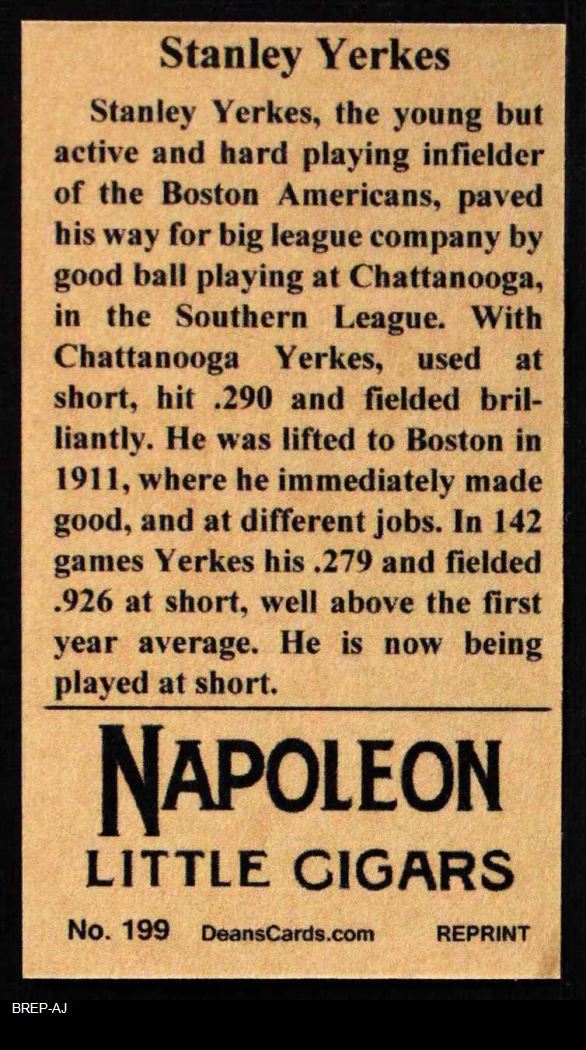 Stanley Yerkes

Stanley Yerkes, the young but active and hard playing infielder of the Boston Americans, paved his way for big league company by good ball playing at Chattanooga, in the Southern League. With Chattanooga Yerkes, used at short, hit .290 and fielded brilliantly. He was lifted to Boston in 1911, where he immediately made good, and at different jobs. In 142 games Yerkes his .279 and fielded .926 at short, well above the first year average. He is now being played at short.

NAPOLEON
LITTLE CIGARS

No. 199 DeansCards.com REPRINT

BREP-AJ